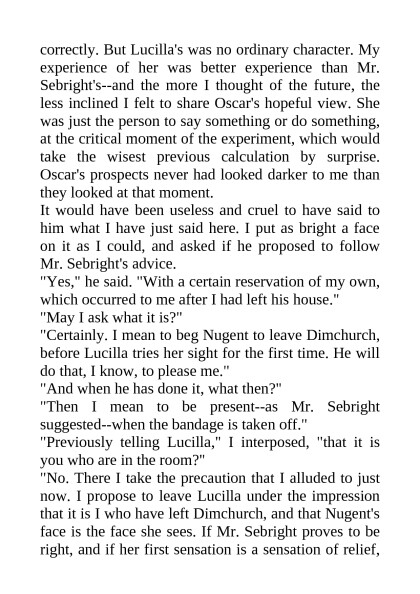 correctly. But Lucilla's was no ordinary character. My experience of her was better experience than Mr. Sebright's--and the more I thought of the future, the less inclined I felt to share Oscar's hopeful view. She was just the person to say something or do something, at the critical moment of the experiment, which would take the wisest previous calculation by surprise. Oscar's prospects never had looked darker to me than they looked at that moment.

It would have been useless and cruel to have said to him what I have just said here. I put as bright a face on it as I could, and asked if he proposed to follow Mr. Sebright's advice.

"Yes," he said. "With a certain reservation of my own, which occurred to me after I had left his house."

"May I ask what it is?"

"Certainly. I mean to beg Nugent to leave Dimchurch, before Lucilla tries her sight for the first time. He will do that, I know, to please me."

"And when he has done it, what then?"

"Then I mean to be present--as Mr. Sebright suggested--when the bandage is taken off."

"Previously telling Lucilla," I interposed, "that it is you who are in the room?"

"No. There I take the precaution that I alluded to just now. I propose to leave Lucilla under the impression that it is I who have left Dimchurch, and that Nugent's face is the face she sees. If Mr. Sebright proves to be right, and if her first sensation is a sensation of relief,